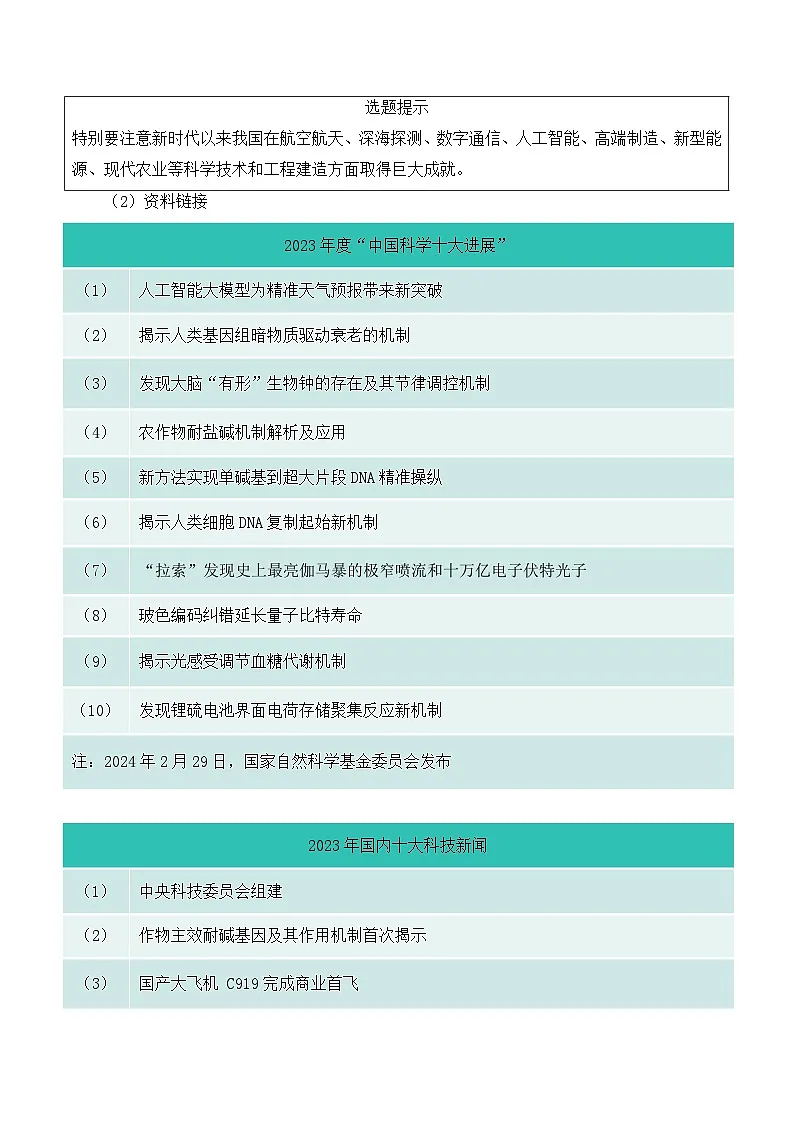 选题提示
特别要注意新时代以来我国在航空航天、深海探测、数字通信、人工智能、高端制造、新型能源、现代农业等科学技术和工程建造方面取得巨大成就。

（2）资料链接

| 2023 年度“中国科学十大进展” | |
|---|---|
| （1） | 人工智能大模型为精准天气预报带来新突破 |
| （2） | 揭示人类基因组暗物质驱动衰老的机制 |
| （3） | 发现大脑“有形”生物钟的存在及其节律调控机制 |
| （4） | 农作物耐盐碱机制解析及应用 |
| （5） | 新方法实现单碱基到超大片段 DNA 精准操纵 |
| （6） | 揭示人类细胞 DNA 复制起始新机制 |
| （7） | “拉索”发现史上最亮伽马暴的极窄喷流和十万亿电子伏特光子 |
| （8） | 玻色编码纠错延长量子比特寿命 |
| （9） | 揭示光感受调节血糖代谢机制 |
| （10） | 发现锂硫电池界面电荷存储聚集反应新机制 |
| 注：2024 年 2 月 29 日，国家自然科学基金委员会发布 | |

| 2023 年国内十大科技新闻 | |
|---|---|
| （1） | 中央科技委员会组建 |
| （2） | 作物主效耐碱基因及其作用机制首次揭示 |
| （3） | 国产大飞机 C919 完成商业首飞 |